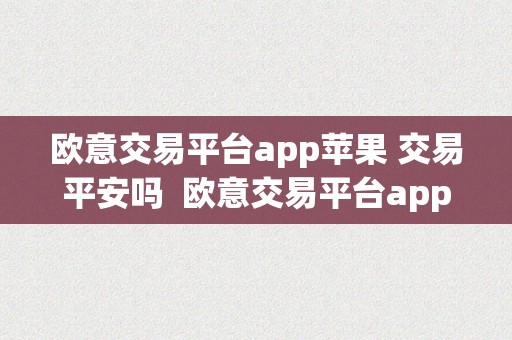 欧意交易平台app苹果 交易平安吗  欧意交易平台app